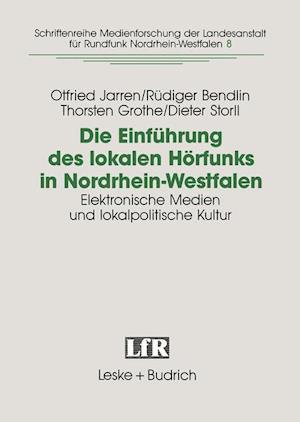 Schriftenreihe Medienforschung der Landesanstalt für Rundfunk Nordrhein-Westfalen 8

Otfried Jarren/Rüdiger Bendlin
Thorsten Grothe/Dieter Storll

Die Einführung des lokalen Hörfunks in Nordrhein-Westfalen

Elektronische Medien und lokalpolitische Kultur

LfR

Leske + Budrich